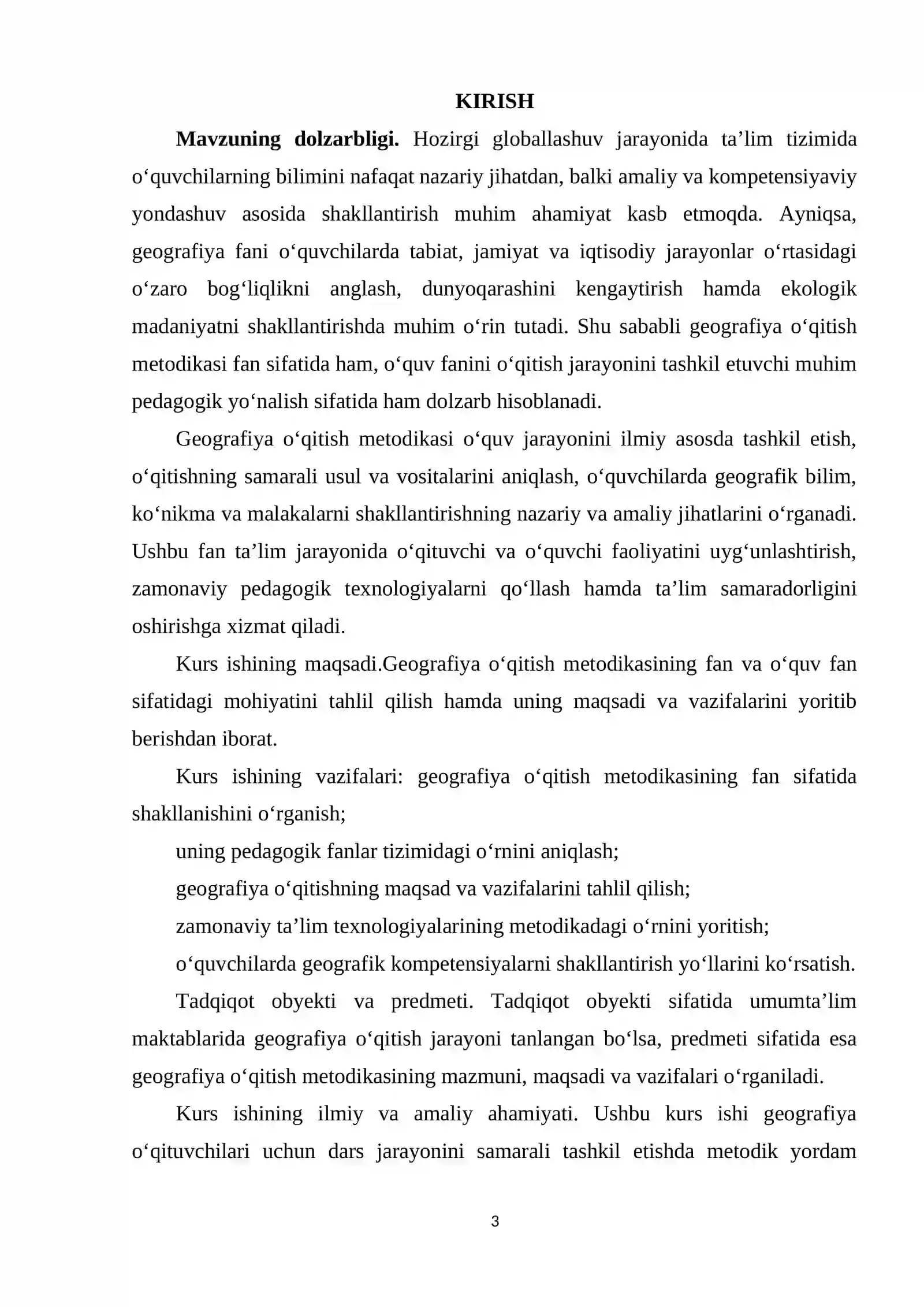 KIRISH

Mavzuning dolzarbligi. Hozirgi globallashuv jarayonida ta'lim tizimida o'quvchilarning bilimini nafaqat nazariy jihatdan, balki amaliy va kompetensiyaviy yondashuv asosida shakllantirish muhim ahamiyat kasb etmoqda. Ayniqsa, geografiya fani o'quvchilarda tabiat, jamiyat va iqtisodiy jarayonlar o'rtasidagi o'zaro bog'liqlikni anglash, dunyoqarashini kengaytirish hamda ekologik madaniyatni shakllantirishda muhim o'rin tutadi. Shu sababli geografiya o'qitish metodikasi fan sifatida ham, o'quv fanini o'qitish jarayonini tashkil etuvchi muhim pedagogik yo'nalish sifatida ham dolzarb hisoblanadi.

Geografiya o'qitish metodikasi o'quv jarayonini ilmiy asosda tashkil etish, o'qitishning samarali usul va vositalarini aniqlash, o'quvchilarda geografik bilim, ko'nikma va malakalarni shakllantirishning nazariy va amaliy jihatlarini o'rganadi. Ushbu fan ta'lim jarayonida o'qituvchi va o'quvchi faoliyatini uyg'unlashtirish, zamonaviy pedagogik texnologiyalarni qo'llash hamda ta'lim samaradorligini oshirishga xizmat qiladi.

Kurs ishining maqsadi.Geografiya o'qitish metodikasining fan va o'quv fan sifatidagi mohiyatini tahlil qilish hamda uning maqsadi va vazifalarini yoritib berishdan iborat.

Kurs ishining vazifalari: geografiya o'qitish metodikasining fan sifatida shakllanishini o'rganish;

uning pedagogik fanlar tizimidagi o'rnini aniqlash;

geografiya o'qitishning maqsad va vazifalarini tahlil qilish;

zamonaviy ta'lim texnologiyalarining metodikadagi o'rnini yoritish;

o'quvchilarda geografik kompetensiyalarni shakllantirish yo'llarini ko'rsatish.

Tadqiqot obyekti va predmeti. Tadqiqot obyekti sifatida umumta'lim maktablarida geografiya o'qitish jarayoni tanlangan bo'lsa, predmeti sifatida esa geografiya o'qitish metodikasining mazmuni, maqsadi va vazifalari o'rganiladi.

Kurs ishining ilmiy va amaliy ahamiyati. Ushbu kurs ishi geografiya o'qituvchilari uchun dars jarayonini samarali tashkil etishda metodik yordam

3